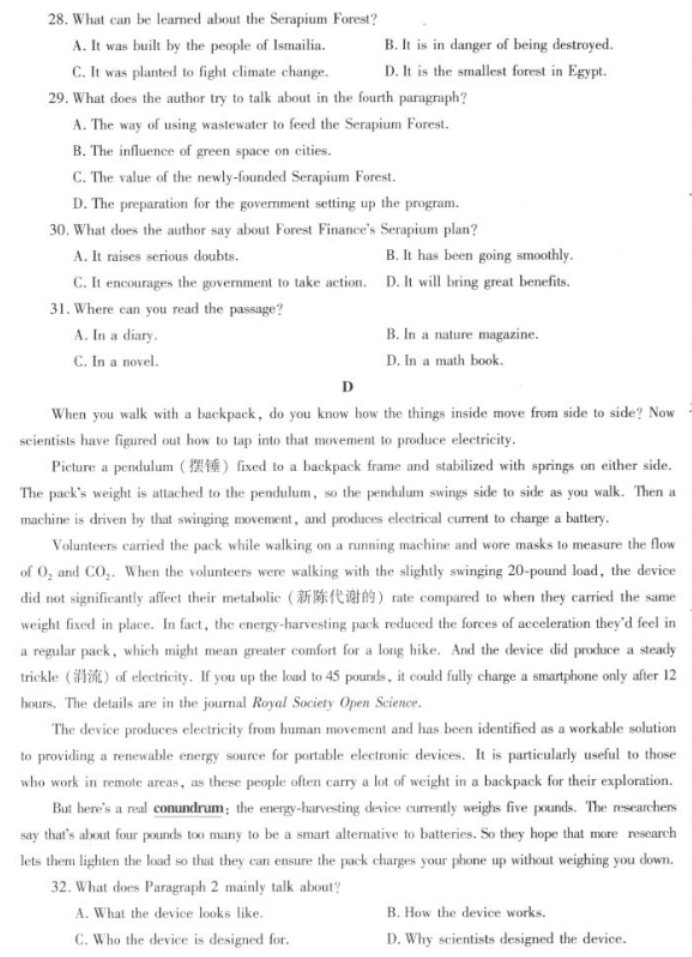 28. What can be learned about the Serapium Forest?
A. It was built by the people of Ismailia.
B. It is in danger of being destroyed.
C. It was planted to fight climate change.
D. It is the smallest forest in Egypt.
29. What does the author try to talk about in the fourth paragraph?
A. The way of using wastewater to feed the Serapium Forest.
B. The influence of green space on cities.
C. The value of the newly-founded Serapium Forest.
D. The preparation for the government setting up the program.
30. What does the author say about Forest Finance's Serapium plan?
A. It raises serious doubts.
B. It has been going smoothly.
C. It encourages the government to take action.
D. It will bring great benefits.
31. Where can you read the passage?
A. In a diary.
B. In a nature magazine.
C. In a novel.
D. In a math book.

D

When you walk with a backpack, do you know how the things inside move from side to side? Now scientists have figured out how to tap into that movement to produce electricity.

Picture a pendulum (摆锤) fixed to a backpack frame and stabilized with springs on either side. The pack's weight is attached to the pendulum, so the pendulum swings side to side as you walk. Then a machine is driven by that swinging movement, and produces electrical current to charge a battery.

Volunteers carried the pack while walking on a running machine and wore masks to measure the flow of $O_2$ and $CO_2$. When the volunteers were walking with the slightly swinging 20-pound load, the device did not significantly affect their metabolic (新陈代谢的) rate compared to when they carried the same weight fixed in place. In fact, the energy-harvesting pack reduced the forces of acceleration they'd feel in a regular pack, which might mean greater comfort for a long hike. And the device did produce a steady trickle (涓流) of electricity. If you up the load to 45 pounds, it could fully charge a smartphone only after 12 hours. The details are in the journal Royal Society Open Science.

The device produces electricity from human movement and has been identified as a workable solution to providing a renewable energy source for portable electronic devices. It is particularly useful to those who work in remote areas, as these people often carry a lot of weight in a backpack for their exploration.

But here's a real conundrum: the energy-harvesting device currently weighs five pounds. The researchers say that's about four pounds too many to be a smart alternative to batteries. So they hope that more research lets them lighten the load so that they can ensure the pack charges your phone up without weighing you down.

32. What does Paragraph 2 mainly talk about?
A. What the device looks like.
B. How the device works.
C. Who the device is designed for.
D. Why scientists designed the device.